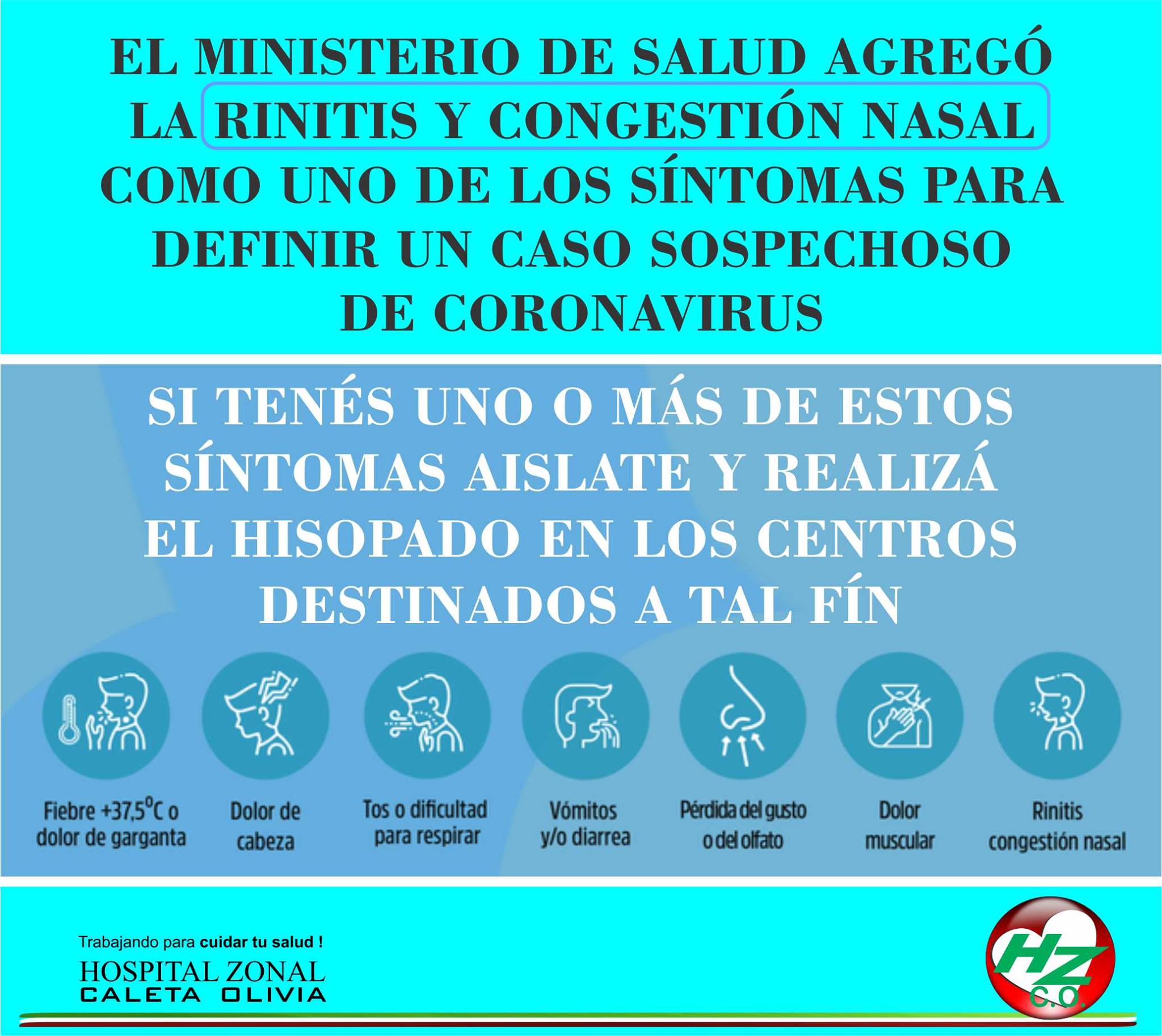 EL MINISTERIO DE SALUD AGREGÓ LA RINITIS Y CONGESTIÓN NASAL COMO UNO DE LOS SÍNTOMAS PARA DEFINIR UN CASO SOSPECHOSO DE CORONAVIRUS

SI TENÉS UNO O MÁS DE ESTOS SÍNTOMAS AISLATE Y REALIZÁ EL HISOPADO EN LOS CENTROS DESTINADOS A TAL FÍN

Fiebre +37,5°C o dolor de garganta

Dolor de cabeza

Tos o dificultad para respirar

Vómitos y/o diarrea

Pérdida del gusto o del olfato

Dolor muscular

Rinitis congestión nasal

Trabajando para cuidar tu salud !
HOSPITAL ZONAL
CALETA OLIVIA

HZ
C.O.